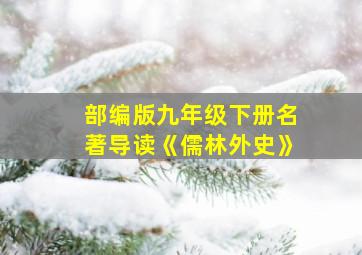 部编版九年级下册名著导读《儒林外史》